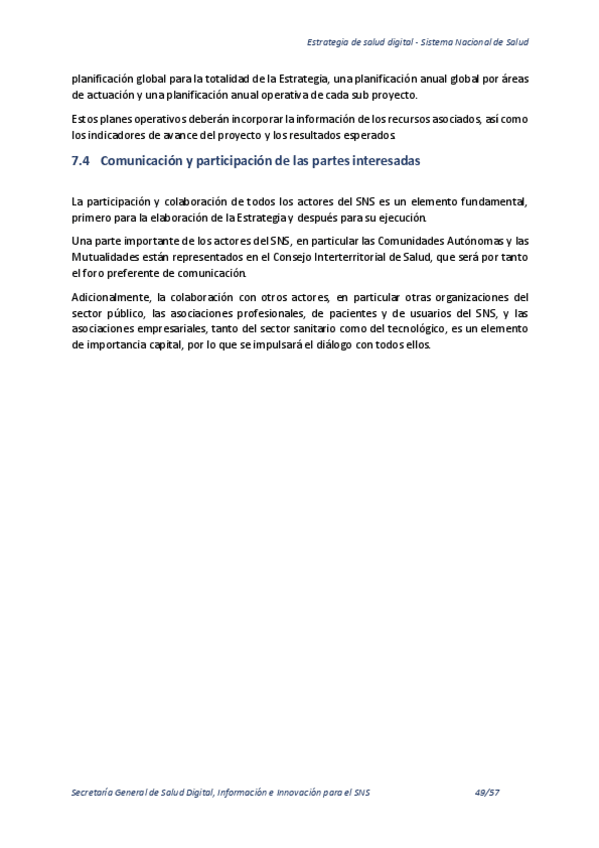 Estrategia de salud digital - Sistema Nacional de Salud

planificación global para la totalidad de la Estrategia, una planificación anual global por áreas de actuación y una planificación anual operativa de cada sub proyecto.

Estos planes operativos deberán incorporar la información de los recursos asociados, así como los indicadores de avance del proyecto y los resultados esperados.

7.4 Comunicación y participación de las partes interesadas

La participación y colaboración de todos los actores del SNS es un elemento fundamental, primero para la elaboración de la Estrategia y después para su ejecución.

Una parte importante de los actores del SNS, en particular las Comunidades Autónomas y las Mutualidades están representados en el Consejo Interterritorial de Salud, que será por tanto el foro preferente de comunicación.

Adicionalmente, la colaboración con otros actores, en particular otras organizaciones del sector público, las asociaciones profesionales, de pacientes y de usuarios del SNS, y las asociaciones empresariales, tanto del sector sanitario como del tecnológico, es un elemento de importancia capital, por lo que se impulsará el diálogo con todos ellos.

Secretaría General de Salud Digital, Información e Innovación para el SNS 49/57